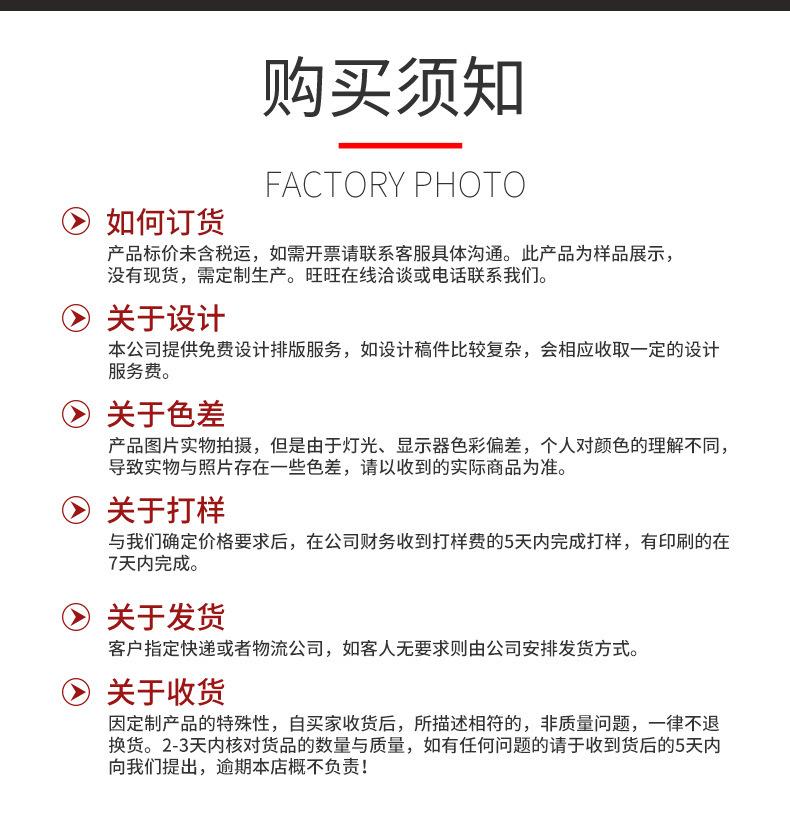 购买须知

FACTORY PHOTO

如何订货
产品标价未含税运，如需开票请联系客服具体沟通。此产品为样品展示，没有现货，需定制生产。旺旺在线洽谈或电话联系我们。

关于设计
本公司提供免费设计排版服务，如设计稿件比较复杂，会相应收取一定的设计服务费。

关于色差
产品图片实物拍摄，但是由于灯光、显示器色彩偏差，个人对颜色的理解不同，导致实物与照片存在一些色差，请以收到的实际商品为准。

关于打样
与我们确定价格要求后，在公司财务收到打样费的5天内完成打样，有印刷的在7天内完成。

关于发货
客户指定快递或者物流公司，如客人无要求则由公司安排发货方式。

关于收货
因定制产品的特殊性，自买家收货后，所描述相符的，非质量问题，一律不退换货。2-3天内核对货品的数量与质量，如有任何问题的请于收到货后的5天内向我们提出，逾期本店概不负责！